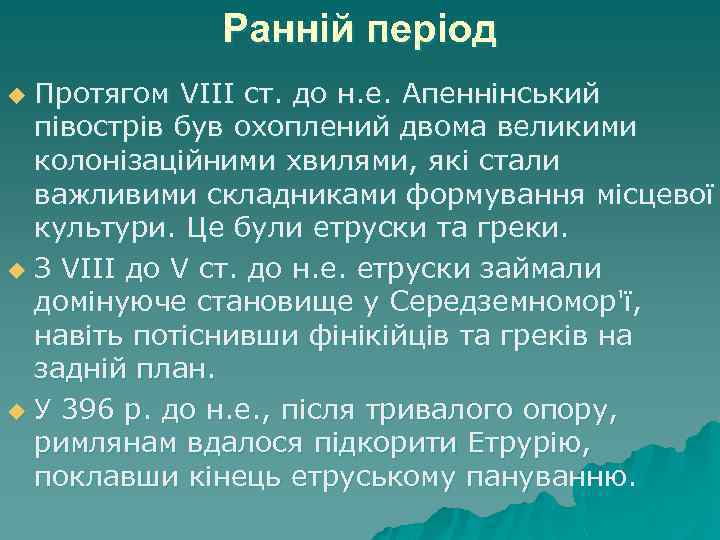 Ранній період

Протягом VIII ст. до н.е. Апеннінський півострів був охоплений двома великими колонізаційними хвилями, які стали важливими складниками формування місцевої культури. Це були етруски та греки.

З VIII до V ст. до н.е. етруски займали домінуюче становище у Середземномор'ї, навіть потіснивши фінікійців та греків на задній план.

У 396 р. до н.е., після тривалого опору, римлянам вдалося підкорити Етрурію, поклавши кінець етруському пануванню.